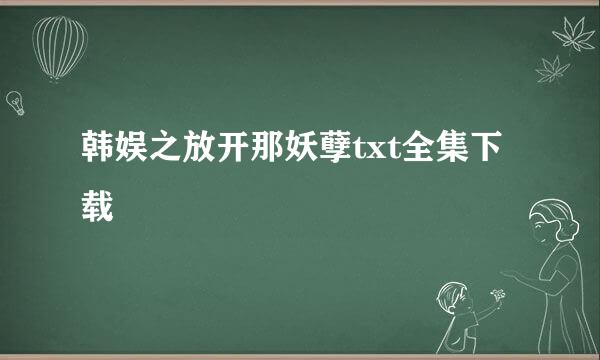 韩娱之放开那妖孽txt全集下载